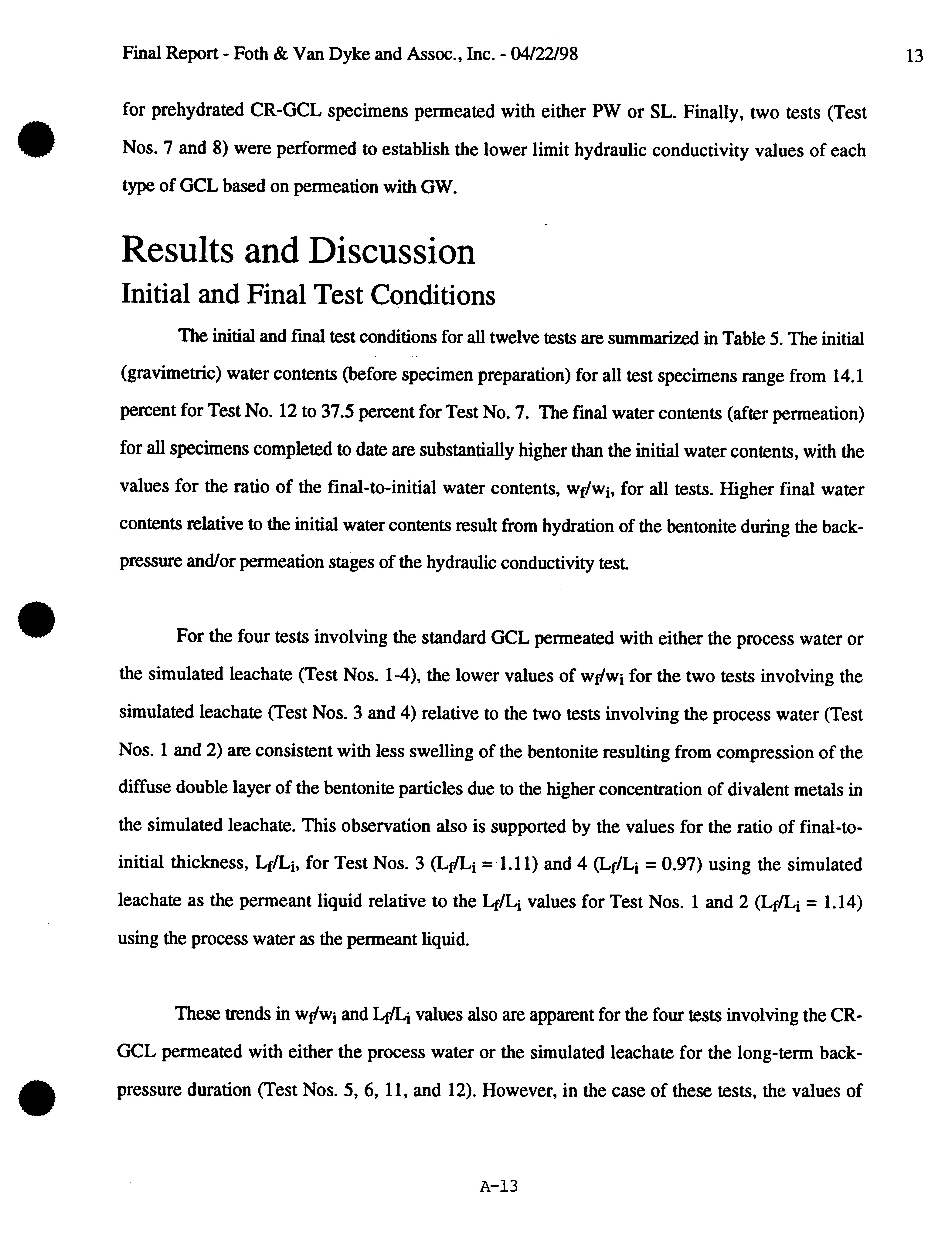 Final Report - Foth & Van Dyke and Assoc., Inc. - 04/22/98 13

for prehydrated CR-GCL specimens permeated with either PW or SL. Finally, two tests (Test Nos. 7 and 8) were performed to establish the lower limit hydraulic conductivity values of each type of GCL based on permeation with GW.

Results and Discussion

Initial and Final Test Conditions

The initial and final test conditions for all twelve tests are summarized in Table 5. The initial (gravimetric) water contents (before specimen preparation) for all test specimens range from 14.1 percent for Test No. 12 to 37.5 percent for Test No. 7. The final water contents (after permeation) for all specimens completed to date are substantially higher than the initial water contents, with the values for the ratio of the final-to-initial water contents, $w_f/w_i$, for all tests. Higher final water contents relative to the initial water contents result from hydration of the bentonite during the back-pressure and/or permeation stages of the hydraulic conductivity test.

For the four tests involving the standard GCL permeated with either the process water or the simulated leachate (Test Nos. 1-4), the lower values of $w_f/w_i$ for the two tests involving the simulated leachate (Test Nos. 3 and 4) relative to the two tests involving the process water (Test Nos. 1 and 2) are consistent with less swelling of the bentonite resulting from compression of the diffuse double layer of the bentonite particles due to the higher concentration of divalent metals in the simulated leachate. This observation also is supported by the values for the ratio of final-to-initial thickness, $L_f/L_i$, for Test Nos. 3 ($L_f/L_i = 1.11$) and 4 ($L_f/L_i = 0.97$) using the simulated leachate as the permeant liquid relative to the $L_f/L_i$ values for Test Nos. 1 and 2 ($L_f/L_i = 1.14$) using the process water as the permeant liquid.

These trends in $w_f/w_i$ and $L_f/L_i$ values also are apparent for the four tests involving the CR-GCL permeated with either the process water or the simulated leachate for the long-term back-pressure duration (Test Nos. 5, 6, 11, and 12). However, in the case of these tests, the values of

A-13